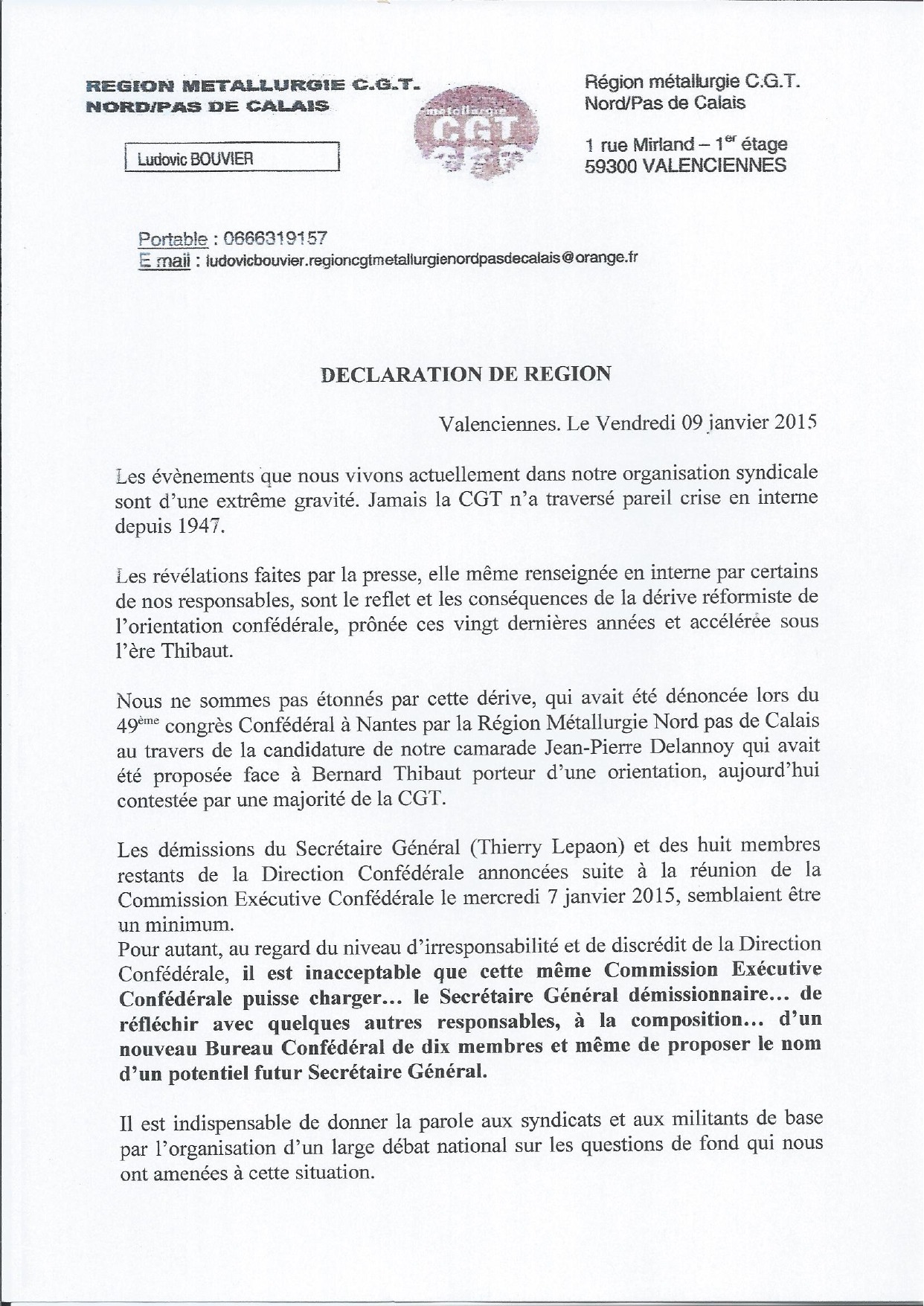 REGION METALLURGIE C.G.T.
NORD/PAS DE CALAIS

Ludovic BOUVIER

métallurgie
CGT

Région métallurgie C.G.T.
Nord/Pas de Calais

1 rue Mirland – 1$^{er}$ étage
59300 VALENCIENNES

Portable : 0666319157
E mail : ludovicbouvier.regioncgtmetallurgienordpasdecalais@orange.fr

DECLARATION DE REGION

Valenciennes. Le Vendredi 09 janvier 2015

Les évènements que nous vivons actuellement dans notre organisation syndicale sont d'une extrême gravité. Jamais la CGT n'a traversé pareil crise en interne depuis 1947.

Les révélations faites par la presse, elle même renseignée en interne par certains de nos responsables, sont le reflet et les conséquences de la dérive réformiste de l'orientation confédérale, prônée ces vingt dernières années et accélérée sous l'ère Thibaut.

Nous ne sommes pas étonnés par cette dérive, qui avait été dénoncée lors du 49$^{ème}$ congrès Confédéral à Nantes par la Région Métallurgie Nord pas de Calais au travers de la candidature de notre camarade Jean-Pierre Delannoy qui avait été proposée face à Bernard Thibaut porteur d'une orientation, aujourd'hui contestée par une majorité de la CGT.

Les démissions du Secrétaire Général (Thierry Lepaon) et des huit membres restants de la Direction Confédérale annoncées suite à la réunion de la Commission Exécutive Confédérale le mercredi 7 janvier 2015, semblaient être un minimum.
Pour autant, au regard du niveau d'irresponsabilité et de discrédit de la Direction Confédérale, il est inacceptable que cette même Commission Exécutive Confédérale puisse charger... le Secrétaire Général démissionnaire... de réfléchir avec quelques autres responsables, à la composition... d'un nouveau Bureau Confédéral de dix membres et même de proposer le nom d'un potentiel futur Secrétaire Général.

Il est indispensable de donner la parole aux syndicats et aux militants de base par l'organisation d'un large débat national sur les questions de fond qui nous ont amenées à cette situation.